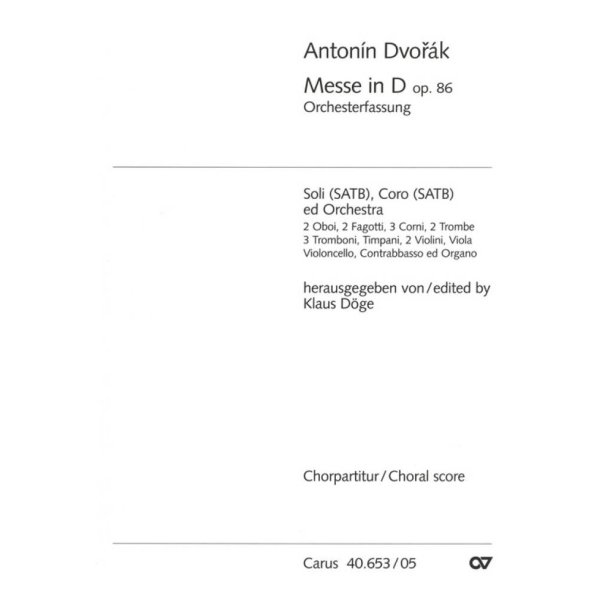 Antonín Dvořák

Messe in D op. 86
Orchesterfassung

Soli (SATB), Coro (SATB)
ed Orchestra
2 Oboi, 2 Fagotti, 3 Corni, 2 Trombe
3 Tromboni, Timpani, 2 Violini, Viola
Violoncello, Contrabbasso ed Organo

herausgegeben von/edited by
Klaus Döge

Chorpartitur/Choral score

Carus 40.653/05